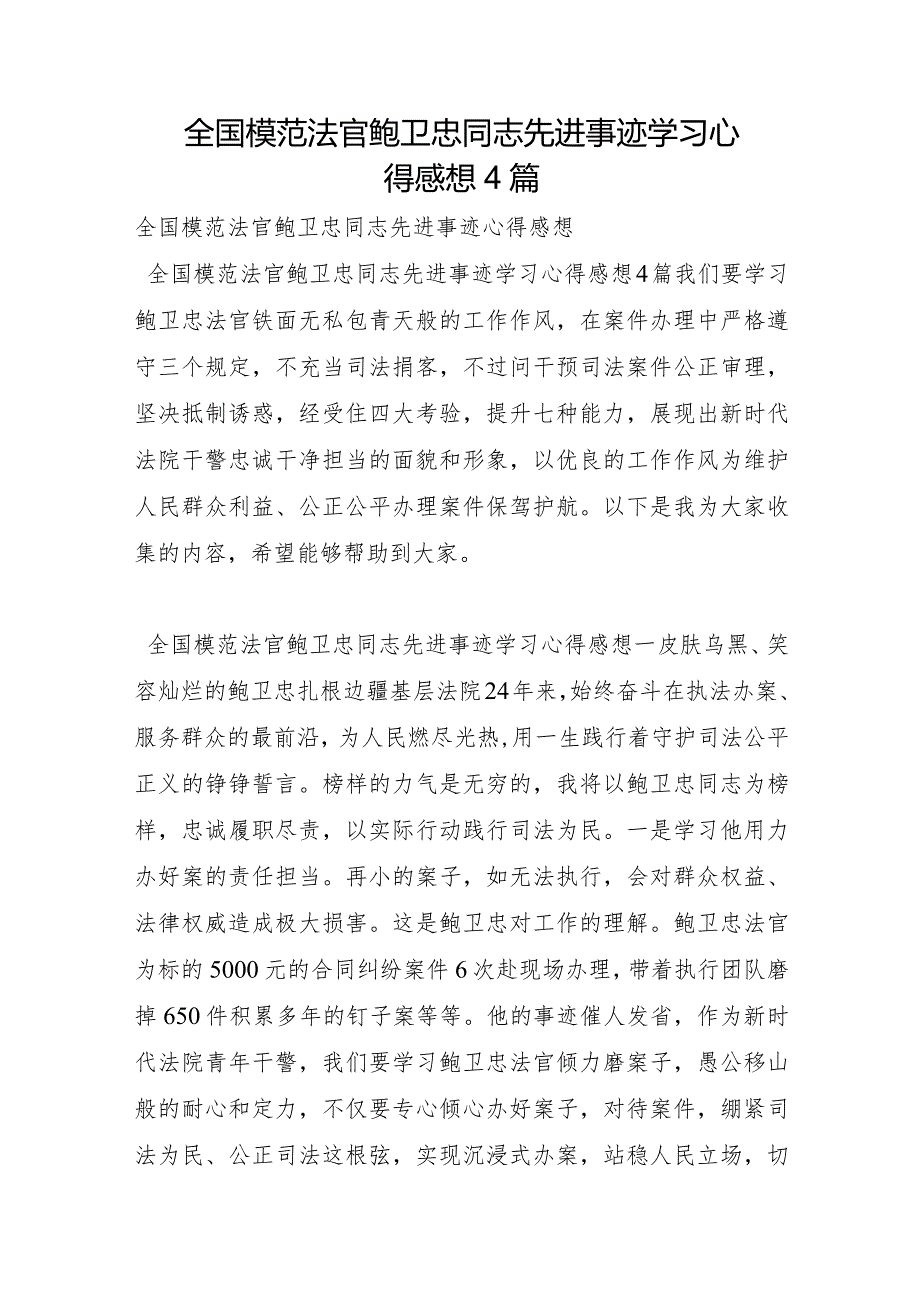 全国模范法官鲍卫忠同志先进事迹学习心得感想4篇

全国模范法官鲍卫忠同志先进事迹心得感想

全国模范法官鲍卫忠同志先进事迹学习心得感想4篇我们要学习鲍卫忠法官铁面无私包青天般的工作作风，在案件办理中严格遵守三个规定，不充当司法掮客，不过问干预司法案件公正审理，坚决抵制诱惑，经受住四大考验，提升七种能力，展现出新时代法院干警忠诚干净担当的面貌和形象，以优良的工作作风为维护人民群众利益、公正公平办理案件保驾护航。以下是我为大家收集的内容，希望能够帮助到大家。

全国模范法官鲍卫忠同志先进事迹学习心得感想一皮肤乌黑、笑容灿烂的鲍卫忠扎根边疆基层法院24年来，始终奋斗在执法办案、服务群众的最前沿，为人民燃尽光热，用一生践行着守护司法公平正义的铮铮誓言。榜样的力气是无穷的，我将以鲍卫忠同志为榜样，忠诚履职尽责，以实际行动践行司法为民。一是学习他用力办好案的责任担当。再小的案子，如无法执行，会对群众权益、法律权威造成极大损害。这是鲍卫忠对工作的理解。鲍卫忠法官为标的5000元的合同纠纷案件6次赴现场办理，带着执行团队磨掉650件积累多年的钉子案等等。他的事迹催人发省，作为新时代法院青年干警，我们要学习鲍卫忠法官倾力磨案子，愚公移山般的耐心和定力，不仅要专心倾心办好案子，对待案件，绷紧司法为民、公正司法这根弦，实现沉浸式办案，站稳人民立场，切